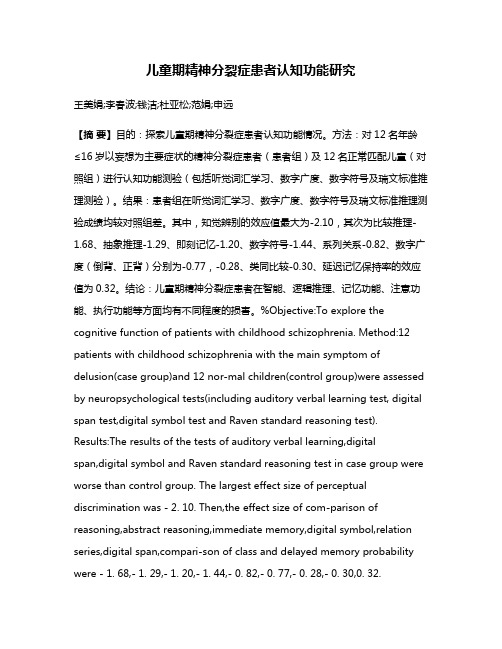 儿童期精神分裂症患者认知功能研究

王美娟;李春波;钱洁;杜亚松;范娟;申远

【摘 要】目的：探索儿童期精神分裂症患者认知功能情况。方法：对 12 名年龄≤16 岁以妄想为主要症状的精神分裂症患者（患者组）及 12 名正常匹配儿童（对照组）进行认知功能测验（包括听觉词汇学习、数字广度、数字符号及瑞文标准推理测验）。结果：患者组在听觉词汇学习、数字广度、数字符号及瑞文标准推理测验成绩均较对照组差。其中，知觉辨别的效应值最大为-2.10，其次为比较推理-1.68、抽象推理-1.29、即刻记忆-1.20、数字符号-1.44、系列关系-0.82、数字广度（倒背、正背）分别为-0.77，-0.28、类同比较-0.30、延迟记忆保持率的效应值为 0.32。结论：儿童期精神分裂症患者在智能、逻辑推理、记忆功能、注意功能、执行功能等方面均有不同程度的损害。%Objective:To explore the cognitive function of patients with childhood schizophrenia. Method:12 patients with childhood schizophrenia with the main symptom of delusion(case group)and 12 nor-mal children(control group)were assessed by neuropsychological tests(including auditory verbal learning test, digital span test,digital symbol test and Raven standard reasoning test). Results:The results of the tests of auditory verbal learning,digital span,digital symbol and Raven standard reasoning test in case group were worse than control group. The largest effect size of perceptual discrimination was - 2. 10. Then,the effect size of com-parison of reasoning,abstract reasoning,immediate memory,digital symbol,relation series,digital span,compari-son of class and delayed memory probability were - 1. 68,- 1. 29,- 1. 20,- 1. 44,- 0. 82,- 0. 77,- 0. 28,- 0. 30,0. 32.